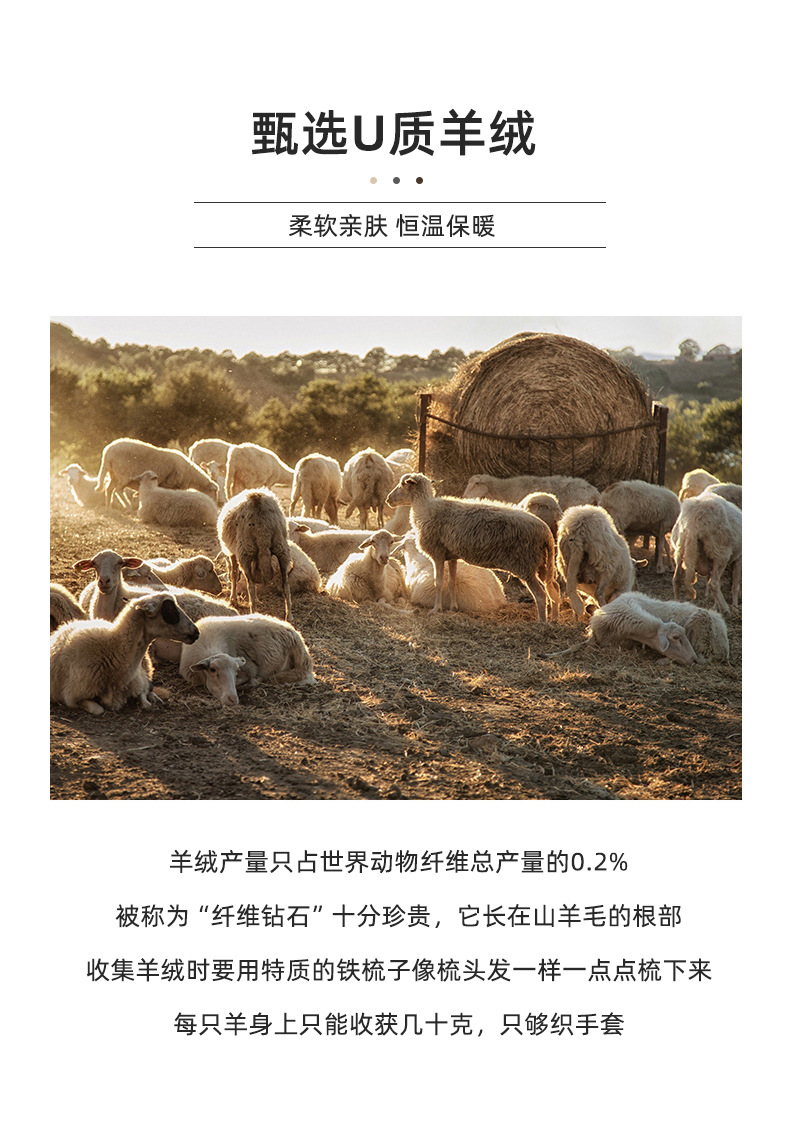 甄选U质羊绒

柔软亲肤 恒温保暖

羊绒产量只占世界动物纤维总产量的0.2%

被称为“纤维钻石”十分珍贵，它长在山羊毛的根部

收集羊绒时要用特质的铁梳子像梳头发一样一点点梳下来

每只羊身上只能收获几十克，只够织手套